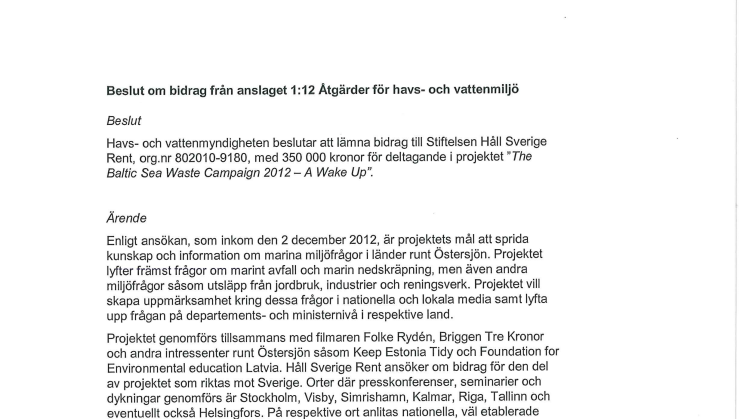 Beslut om bidrag från anslaget 1:12 Åtgärder för havs- och vattenmiljö

Beslut

Havs- och vattenmyndigheten beslutar att lämna bidrag till Stiftelsen Håll Sverige Rent, org.nr 802010-9180, med 350 000 kronor för deltagande i projektet "The Baltic Sea Waste Campaign 2012 – A Wake Up".

Ärende

Enligt ansökan, som inkom den 2 december 2012, är projektets mål att sprida kunskap och information om marina miljöfrågor i länder runt Östersjön. Projektet lyfter främst frågor om marint avfall och marin nedskräpning, men även andra miljöfrågor såsom utsläpp från jordbruk, industrier och reningsverk. Projektet vill skapa uppmärksamhet kring dessa frågor i nationella och lokala media samt lyfta upp frågan på departements- och ministernivå i respektive land.

Projektet genomförs tillsammans med filmaren Folke Rydén, Briggen Tre Kronor och andra intressenter runt Östersjön såsom Keep Estonia Tidy och Foundation for Environmental education Latvia. Håll Sverige Rent ansöker om bidrag för den del av projektet som riktas mot Sverige. Orter där presskonferenser, seminarier och dykningar genomförs är Stockholm, Visby, Simrishamn, Kalmar, Riga, Tallinn och eventuellt också Helsingfors. På respektive ort anlitas nationella, väl etablerade